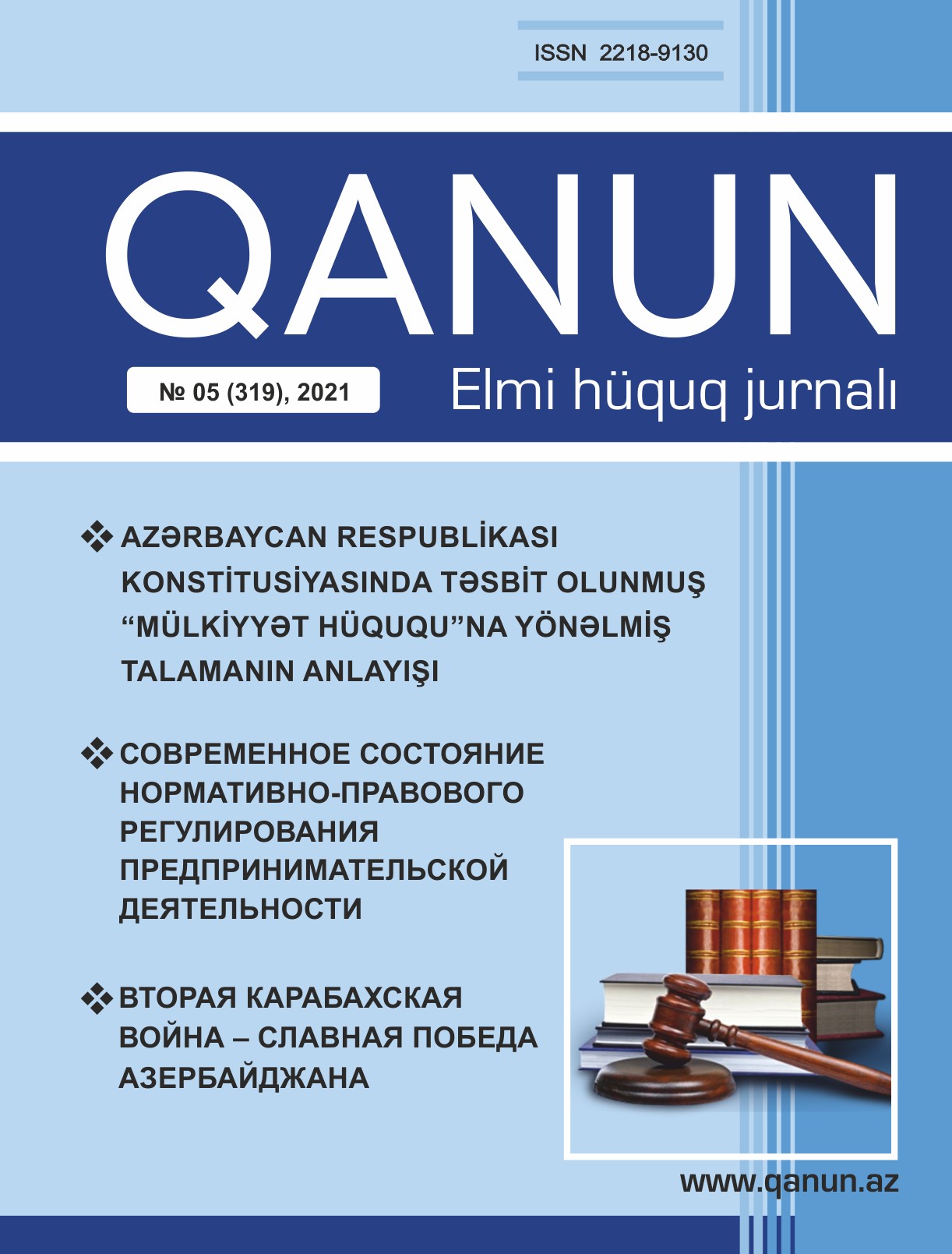 ISSN 2218-9130

QANUN

№ 05 (319), 2021

Elmi hüquq jurnalı

❖ AZƏRBAYCAN RESPUBLİKASI KONSTİTUSİYASINDA TƏSBİT OLUNMUŞ “MÜLKİYYƏT HÜQUQU”NA YÖNƏLMİŞ TALAMANIN ANLAYIŞI

❖ СОВРЕМЕННОЕ СОСТОЯНИЕ НОРМАТИВНО-ПРАВОВОГО РЕГУЛИРОВАНИЯ ПРЕДПРИНИМАТЕЛЬСКОЙ ДЕЯТЕЛЬНОСТИ

❖ ВТОРАЯ КАРАБАХСКАЯ ВОЙНА – СЛАВНАЯ ПОБЕДА АЗЕРБАЙДЖАНА

www.qanun.az